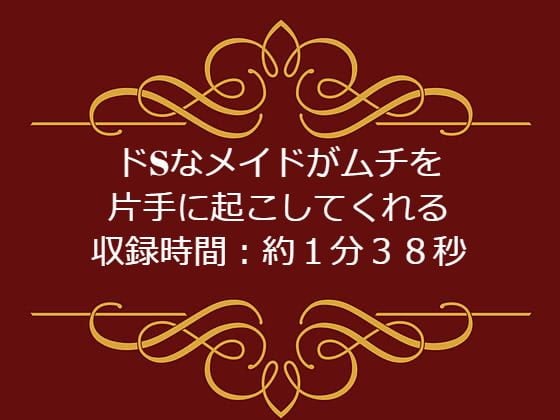 ドSなメイドがムチを
片手に起こしてくれる
収録時間：約１分３８秒